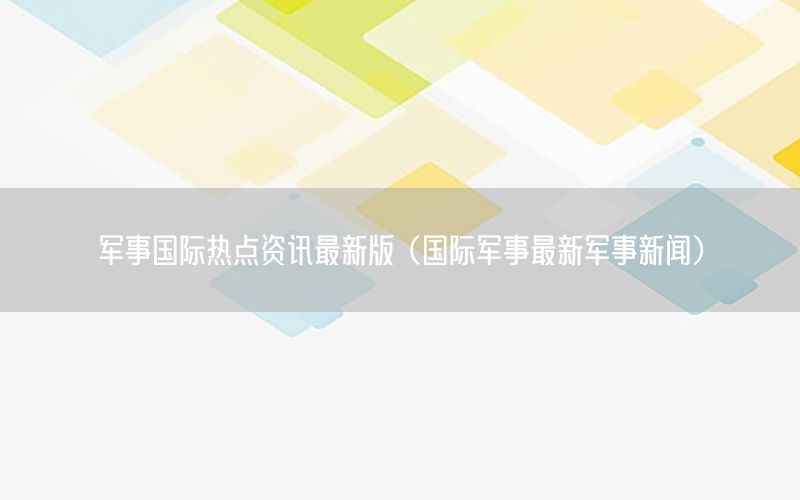 军事国际热点资讯最新版（国际军事最新军事新闻）